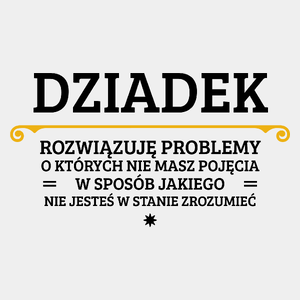 DZIADEK

ROZWIĄZUJĘ PROBLEMY
O KTÓRYCH NIE MASZ POJĘCIA
W SPOSÓB JAKIEGO
NIE JESTEŚ W STANIE ZROZUMIEĆ